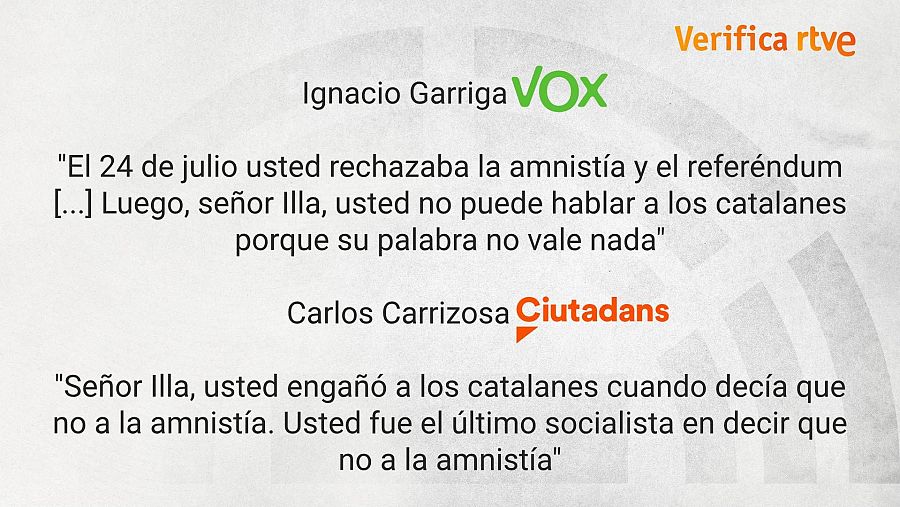 Verifica rtve

Ignacio Garriga VOX

"El 24 de julio usted rechazaba la amnistía y el referéndum [...] Luego, señor Illa, usted no puede hablar a los catalanes porque su palabra no vale nada"

Carlos Carrizosa Ciutadans

"Señor Illa, usted engañó a los catalanes cuando decía que no a la amnistía. Usted fue el último socialista en decir que no a la amnistía"